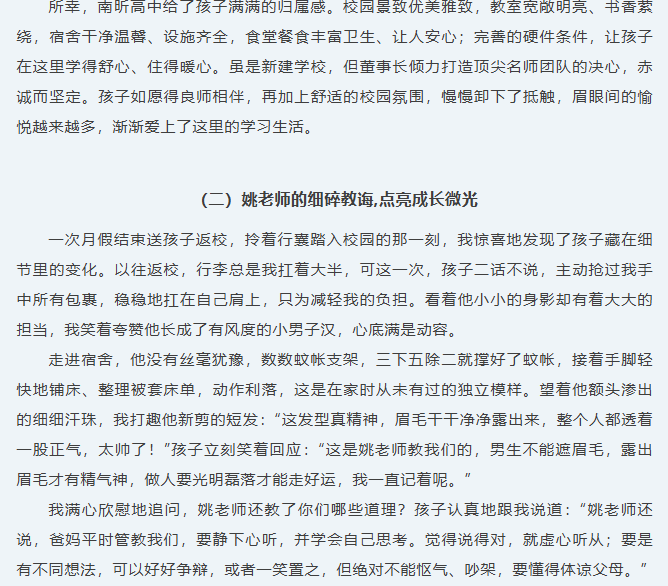 所幸，南昕高中给了孩子满满的归属感。校园景致优美雅致，教室宽敞明亮、书香萦绕，宿舍干净温馨、设施齐全，食堂餐食丰富卫生、让人安心；完善的硬件条件，让孩子在这里学得舒心、住得暖心。虽是新建学校，但董事长倾力打造顶尖名师团队的决心，赤诚而坚定。孩子如愿得良师相伴，再加上舒适的校园氛围，慢慢卸下了抵触，眉眼间的愉悦越来越多，渐渐爱上了这里的学习生活。

（二）姚老师的细碎教诲,点亮成长微光

一次月假结束送孩子返校，拎着行囊踏入校园的那一刻，我惊喜地发现了孩子藏在细节里的变化。以往返校，行李总是我扛着大半，可这一次，孩子二话不说，主动抢过我手中所有包裹，稳稳地扛在自己肩上，只为减轻我的负担。看着他小小的身影却有着大大的担当，我笑着夸赞他长成了有风度的小男子汉，心底满是动容。

走进宿舍，他没有丝毫犹豫，数数蚊帐支架，三下五除二就撑好了蚊帐，接着手脚轻快地铺床、整理被套床单，动作利落，这是在家时从未有过的独立模样。望着他额头渗出的细细汗珠，我打趣他新剪的短发：“这发型真精神，眉毛干干净净露出来，整个人都透着一股正气，太帅了！”孩子立刻笑着回应：“这是姚老师教我们的，男生不能遮眉毛，露出眉毛才有精气神，做人要光明磊落才能走好运，我一直记着呢。”

我满心欣慰地追问，姚老师还教了你们哪些道理？孩子认真地跟我说道：“姚老师还说，爸妈平时管教我们，要静下心听，并学会自己思考。觉得说得对，就虚心听从；要是有不同想法，可以好好争辩，或者一笑置之，但绝对不能怄气、吵架，要懂得体谅父母。”